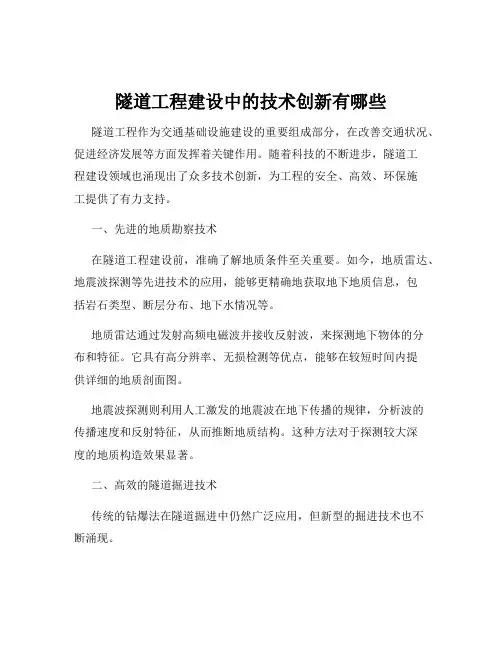 隧道工程建设中的技术创新有哪些

隧道工程作为交通基础设施建设的重要组成部分，在改善交通状况、促进经济发展等方面发挥着关键作用。随着科技的不断进步，隧道工程建设领域也涌现出了众多技术创新，为工程的安全、高效、环保施工提供了有力支持。

一、先进的地质勘察技术

在隧道工程建设前，准确了解地质条件至关重要。如今，地质雷达、地震波探测等先进技术的应用，能够更精确地获取地下地质信息，包括岩石类型、断层分布、地下水情况等。

地质雷达通过发射高频电磁波并接收反射波，来探测地下物体的分布和特征。它具有高分辨率、无损检测等优点，能够在较短时间内提供详细的地质剖面图。

地震波探测则利用人工激发的地震波在地下传播的规律，分析波的传播速度和反射特征，从而推断地质结构。这种方法对于探测较大深度的地质构造效果显著。

二、高效的隧道掘进技术

传统的钻爆法在隧道掘进中仍然广泛应用，但新型的掘进技术也不断涌现。